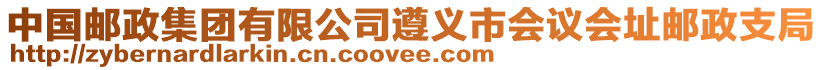 中国邮政集团有限公司遵义市会议会址邮政支局
http://zybernardlarkin.cn.coovee.com